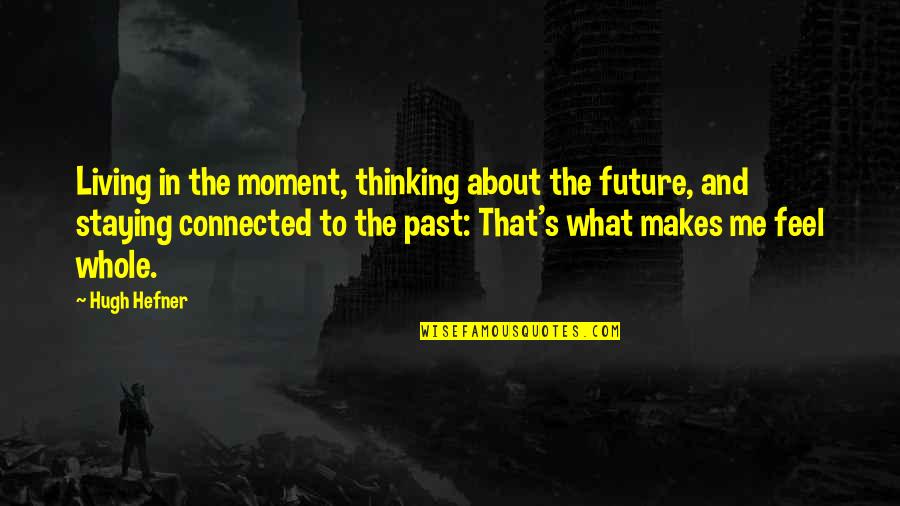 Living in the moment, thinking about the future, and staying connected to the past: That's what makes me feel whole.

~ Hugh Hefner

WISEFAMOUSQUOTES.COM